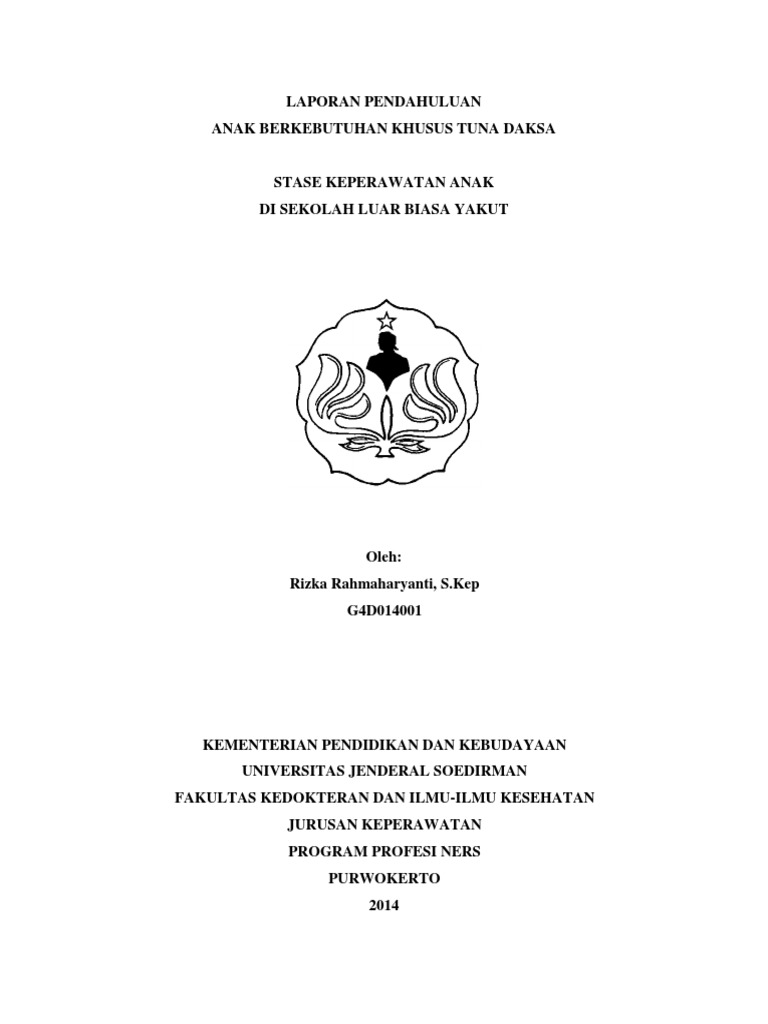 LAPORAN PENDAHULUAN
ANAK BERKEBUTUHAN KHUSUS TUNA DAKSA

STASE KEPERAWATAN ANAK
DI SEKOLAH LUAR BIASA YAKUT

Oleh:
Rizka Rahmaharyanti, S.Kep
G4D014001

KEMENTERIAN PENDIDIKAN DAN KEBUDAYAAN
UNIVERSITAS JENDERAL SOEDIRMAN
FAKULTAS KEDOKTERAN DAN ILMU-ILMU KESEHATAN
JURUSAN KEPERAWATAN
PROGRAM PROFESI NERS
PURWOKERTO
2014